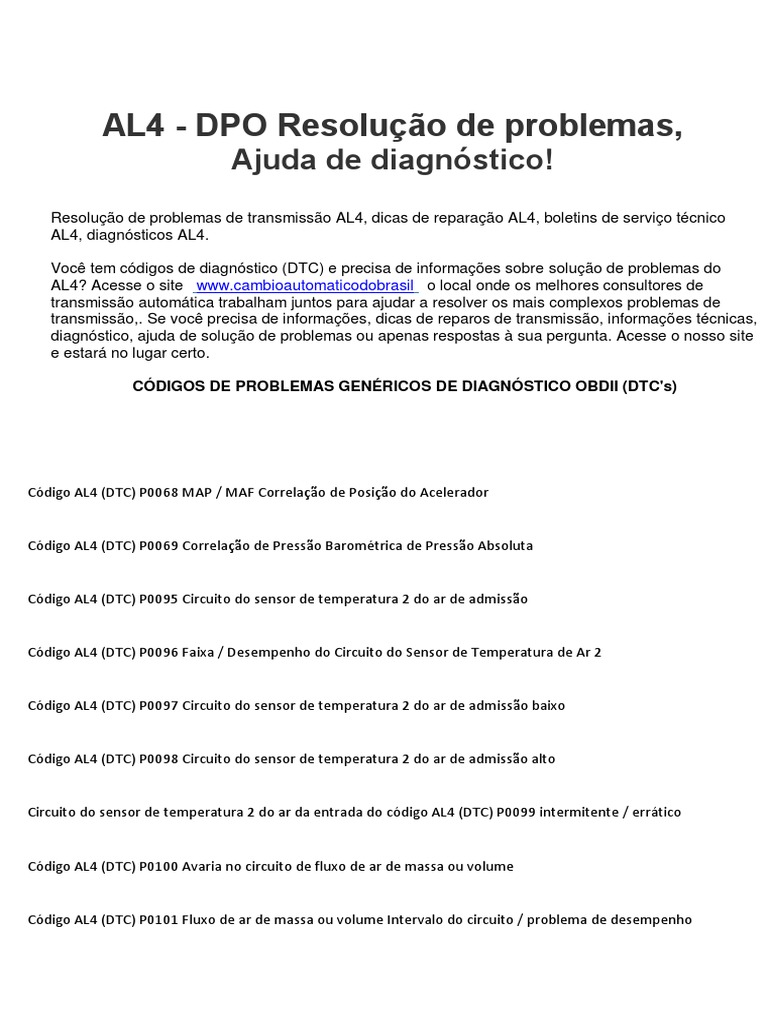 AL4 - DPO Resolução de problemas,
Ajuda de diagnóstico!

Resolução de problemas de transmissão AL4, dicas de reparação AL4, boletins de serviço técnico AL4, diagnósticos AL4.

Você tem códigos de diagnóstico (DTC) e precisa de informações sobre solução de problemas do AL4? Acesse o site www.cambioautomaticodobrasil o local onde os melhores consultores de transmissão automática trabalham juntos para ajudar a resolver os mais complexos problemas de transmissão,. Se você precisa de informações, dicas de reparos de transmissão, informações técnicas, diagnóstico, ajuda de solução de problemas ou apenas respostas à sua pergunta. Acesse o nosso site e estará no lugar certo.

CÓDIGOS DE PROBLEMAS GENÉRICOS DE DIAGNÓSTICO OBDII (DTC's)

Código AL4 (DTC) P0068 MAP / MAF Correlação de Posição do Acelerador

Código AL4 (DTC) P0069 Correlação de Pressão Barométrica de Pressão Absoluta

Código AL4 (DTC) P0095 Circuito do sensor de temperatura 2 do ar de admissão

Código AL4 (DTC) P0096 Faixa / Desempenho do Circuito do Sensor de Temperatura de Ar 2

Código AL4 (DTC) P0097 Circuito do sensor de temperatura 2 do ar de admissão baixo

Código AL4 (DTC) P0098 Circuito do sensor de temperatura 2 do ar de admissão alto

Circuito do sensor de temperatura 2 do ar da entrada do código AL4 (DTC) P0099 intermitente / errático

Código AL4 (DTC) P0100 Avaria no circuito de fluxo de ar de massa ou volume

Código AL4 (DTC) P0101 Fluxo de ar de massa ou volume Intervalo do circuito / problema de desempenho